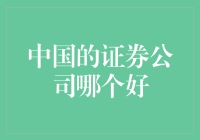 中国的证券公司哪个好